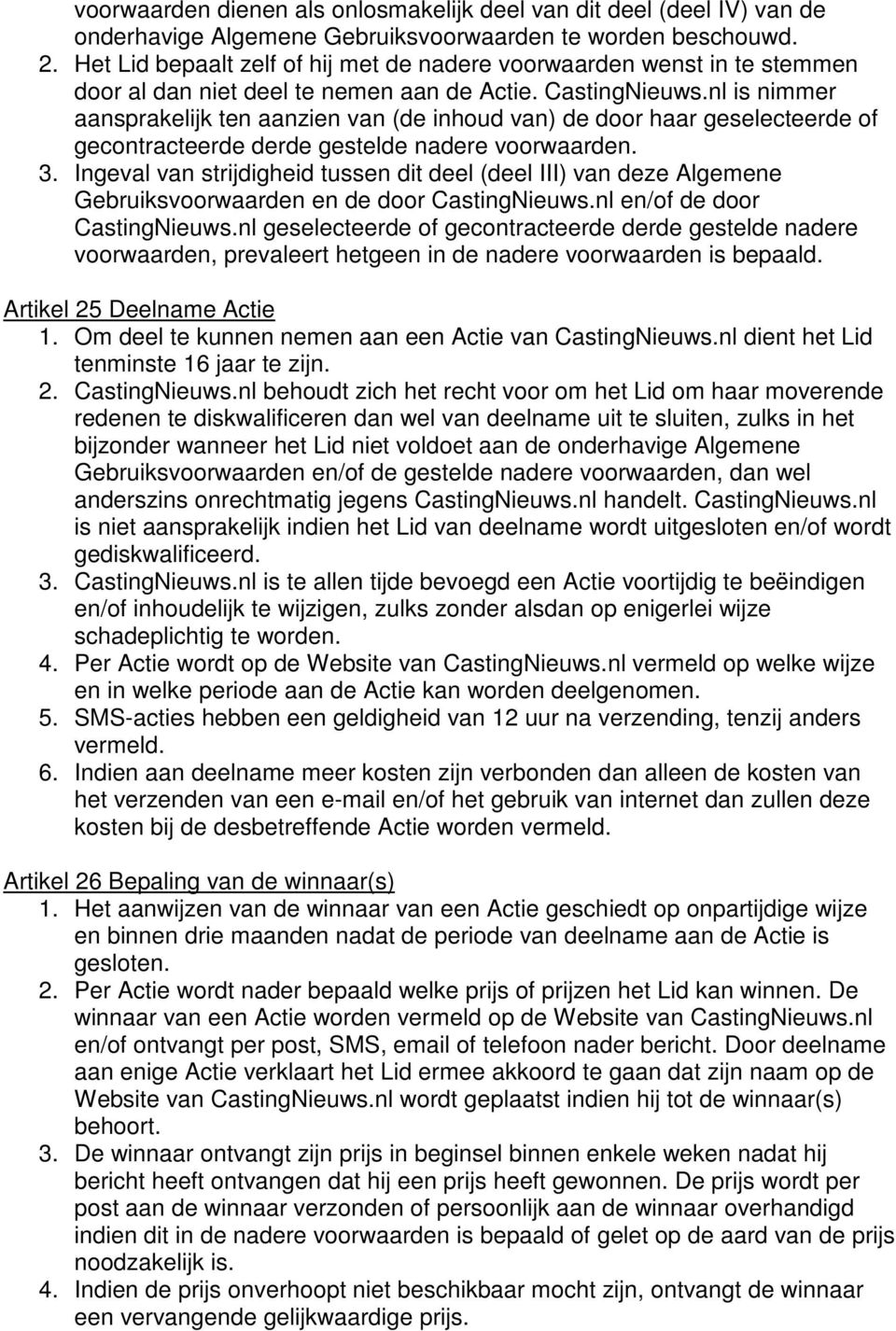 voorwaarden dienen als onlosmakelijk deel van dit deel (deel IV) van de onderhavige Algemene Gebruiksvoorwaarden te worden beschouwd.
2. Het Lid bepaalt zelf of hij met de nadere voorwaarden wenst in te stemmen door al dan niet deel te nemen aan de Actie. CastingNieuws.nl is nimmer aansprakelijk ten aanzien van (de inhoud van) de door haar geselecteerde of gecontracteerde derde gestelde nadere voorwaarden.
3. Ingeval van strijdigheid tussen dit deel (deel III) van deze Algemene Gebruiksvoorwaarden en de door CastingNieuws.nl en/of de door CastingNieuws.nl geselecteerde of gecontracteerde derde gestelde nadere voorwaarden, prevaleert hetgeen in de nadere voorwaarden is bepaald.

Artikel 25 Deelname Actie
1. Om deel te kunnen nemen aan een Actie van CastingNieuws.nl dient het Lid tenminste 16 jaar te zijn.
2. CastingNieuws.nl behoudt zich het recht voor om het Lid om haar moverende redenen te diskwalificeren dan wel van deelname uit te sluiten, zulks in het bijzonder wanneer het Lid niet voldoet aan de onderhavige Algemene Gebruiksvoorwaarden en/of de gestelde nadere voorwaarden, dan wel anderszins onrechtmatig jegens CastingNieuws.nl handelt. CastingNieuws.nl is niet aansprakelijk indien het Lid van deelname wordt uitgesloten en/of wordt gediskwalificeerd.
3. CastingNieuws.nl is te allen tijde bevoegd een Actie voortijdig te beëindigen en/of inhoudelijk te wijzigen, zulks zonder alsdan op enigerlei wijze schadeplichtig te worden.
4. Per Actie wordt op de Website van CastingNieuws.nl vermeld op welke wijze en in welke periode aan de Actie kan worden deelgenomen.
5. SMS-acties hebben een geldigheid van 12 uur na verzending, tenzij anders vermeld.
6. Indien aan deelname meer kosten zijn verbonden dan alleen de kosten van het verzenden van een e-mail en/of het gebruik van internet dan zullen deze kosten bij de desbetreffende Actie worden vermeld.

Artikel 26 Bepaling van de winnaar(s)
1. Het aanwijzen van de winnaar van een Actie geschiedt op onpartijdige wijze en binnen drie maanden nadat de periode van deelname aan de Actie is gesloten.
2. Per Actie wordt nader bepaald welke prijs of prijzen het Lid kan winnen. De winnaar van een Actie worden vermeld op de Website van CastingNieuws.nl en/of ontvangt per post, SMS, email of telefoon nader bericht. Door deelname aan enige Actie verklaart het Lid ermee akkoord te gaan dat zijn naam op de Website van CastingNieuws.nl wordt geplaatst indien hij tot de winnaar(s) behoort.
3. De winnaar ontvangt zijn prijs in beginsel binnen enkele weken nadat hij bericht heeft ontvangen dat hij een prijs heeft gewonnen. De prijs wordt per post aan de winnaar verzonden of persoonlijk aan de winnaar overhandigd indien dit in de nadere voorwaarden is bepaald of gelet op de aard van de prijs noodzakelijk is.
4. Indien de prijs onverhoopt niet beschikbaar mocht zijn, ontvangt de winnaar een vervangende gelijkwaardige prijs.